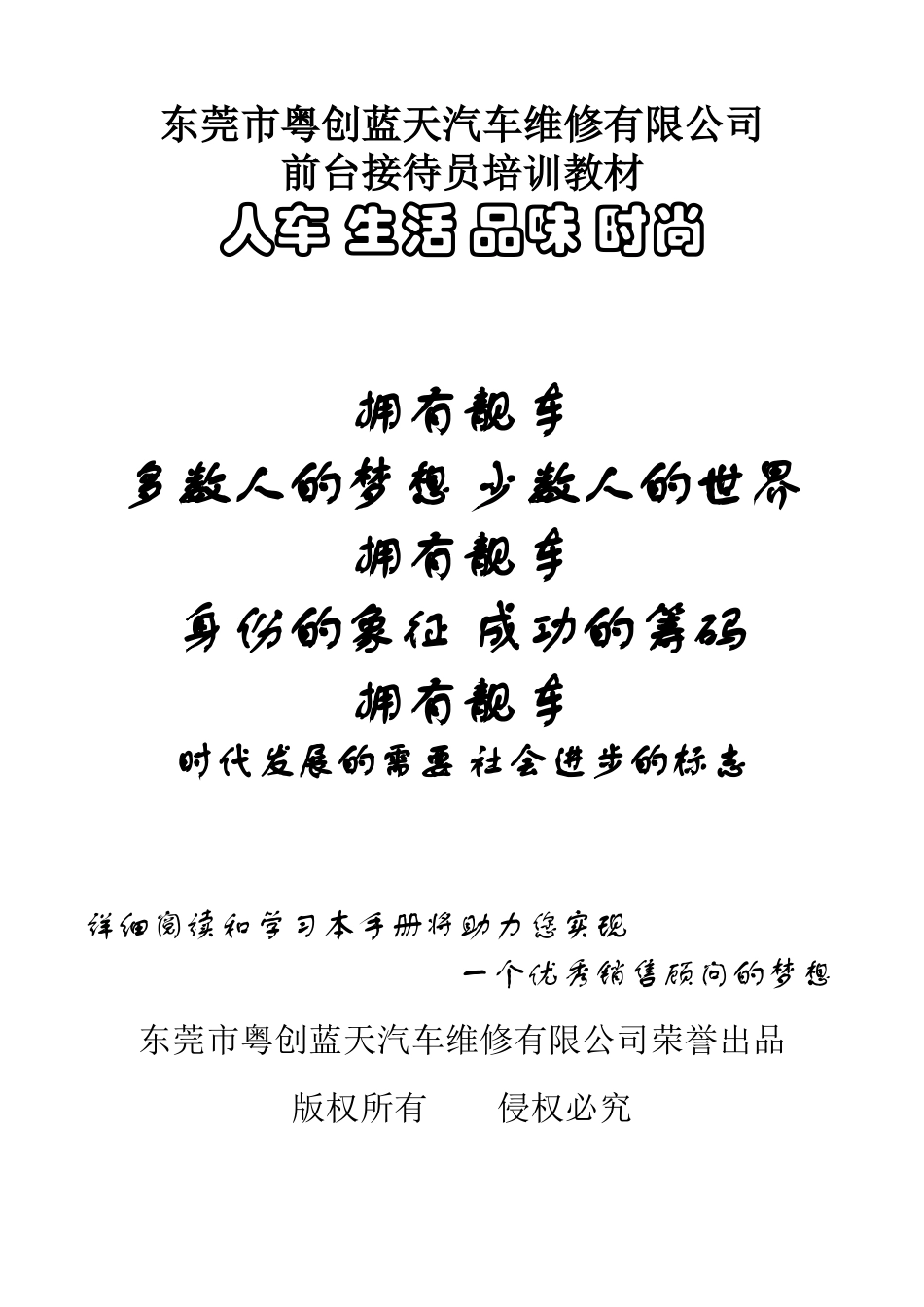 东莞市粤创蓝天汽车维修有限公司
前台接待员培训教材
人车 生活 品味 时尚

拥有靓车
多数人的梦想 少数人的世界
拥有靓车
身份的象征 成功的筹码
拥有靓车
时代发展的需要 社会进步的标志

详细阅读和学习本手册将助力您实现
一个优秀销售顾问的梦想

东莞市粤创蓝天汽车维修有限公司荣誉出品

版权所有　　侵权必究